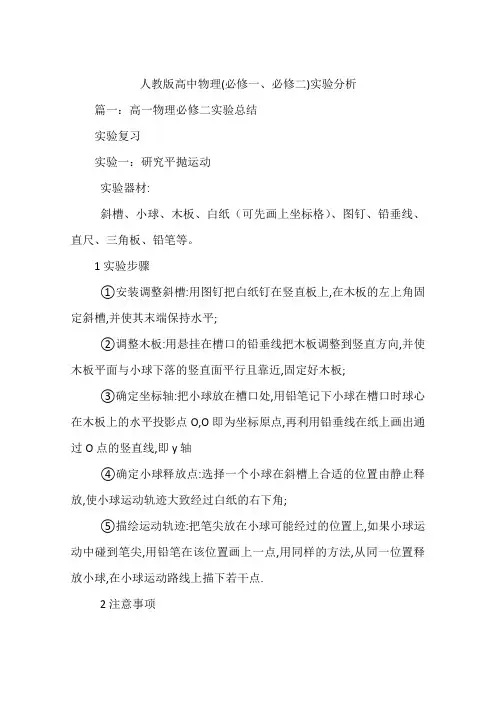 人教版高中物理(必修一、必修二)实验分析

篇一：高一物理必修二实验总结

实验复习

实验一：研究平抛运动

实验器材:

斜槽、小球、木板、白纸（可先画上坐标格）、图钉、铅垂线、直尺、三角板、铅笔等。

1 实验步骤

①安装调整斜槽:用图钉把白纸钉在竖直板上,在木板的左上角固定斜槽,并使其末端保持水平;

②调整木板:用悬挂在槽口的铅垂线把木板调整到竖直方向,并使木板平面与小球下落的竖直面平行且靠近,固定好木板;

③确定坐标轴:把小球放在槽口处,用铅笔记下小球在槽口时球心在木板上的水平投影点 O,O 即为坐标原点,再利用铅垂线在纸上画出通过 O 点的竖直线,即 y 轴

④确定小球释放点:选择一个小球在斜槽上合适的位置由静止释放,使小球运动轨迹大致经过白纸的右下角;

⑤描绘运动轨迹:把笔尖放在小球可能经过的位置上,如果小球运动中碰到笔尖,用铅笔在该位置画上一点,用同样的方法,从同一位置释放小球,在小球运动路线上描下若干点.

2 注意事项